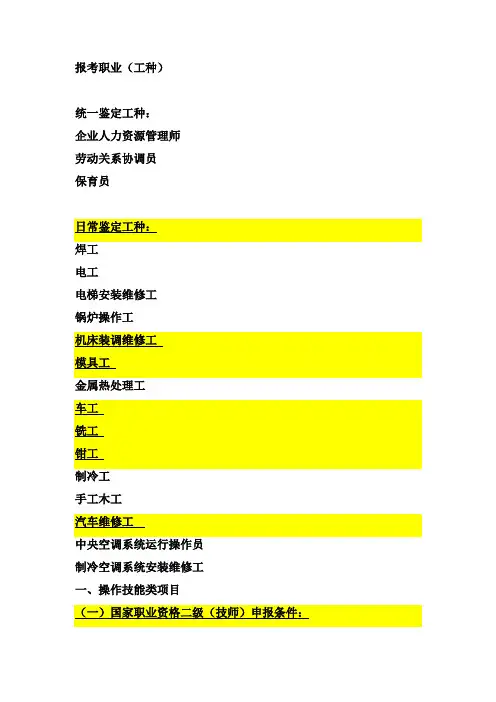 报考职业（工种）

统一鉴定工种：
企业人力资源管理师
劳动关系协调员
保育员

日常鉴定工种：
焊工
电工
电梯安装维修工
锅炉操作工
机床装调维修工
模具工
金属热处理工
车工
铣工
钳工
制冷工
手工木工
汽车维修工
中央空调系统运行操作员
制冷空调系统安装维修工
一、操作技能类项目
（一）国家职业资格二级（技师）申报条件：